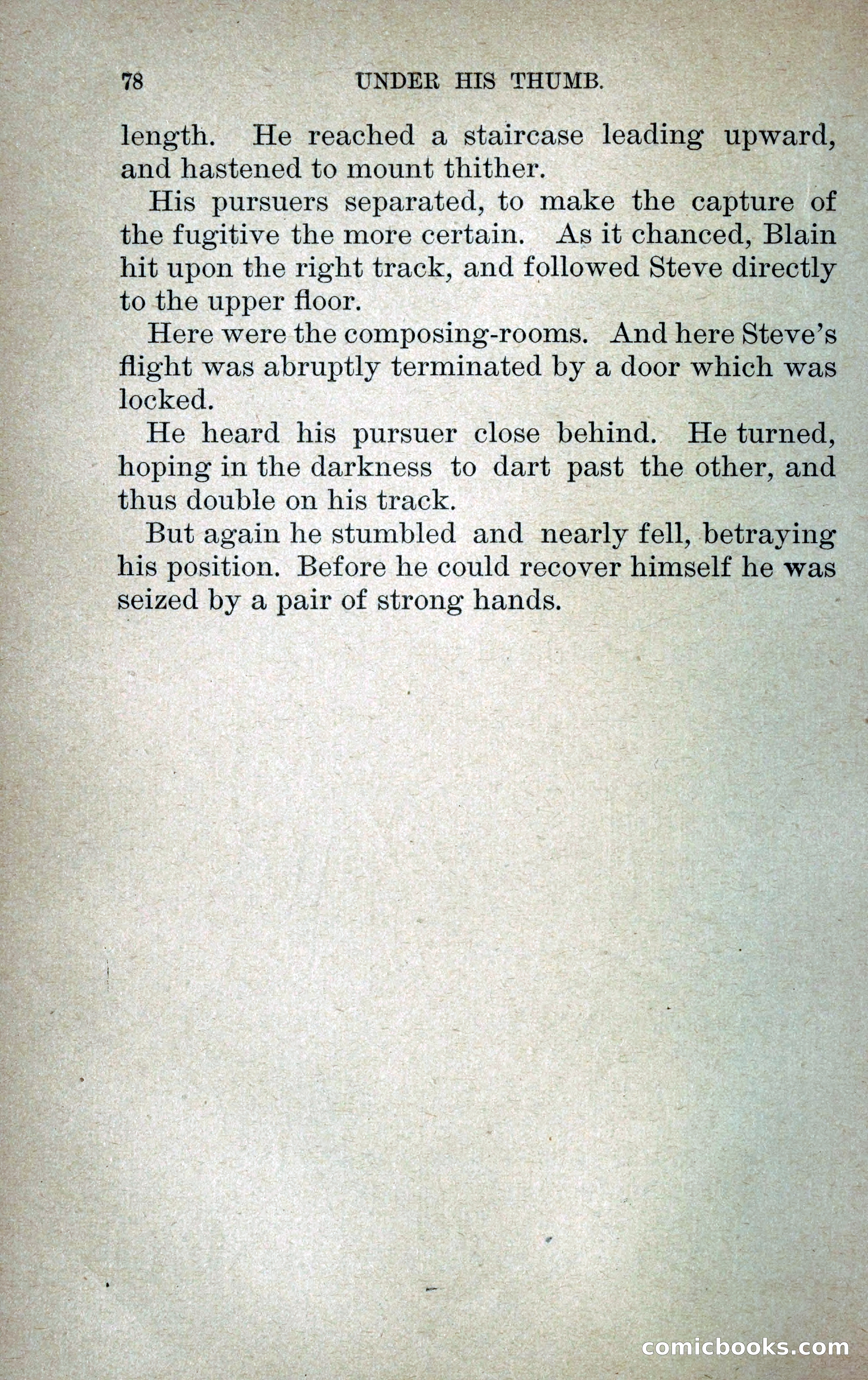 78 UNDER HIS THUMB.

length. He reached a staircase leading upward, and hastened to mount thither.

His pursuers separated, to make the capture of the fugitive the more certain. As it chanced, Blain hit upon the right track, and followed Steve directly to the upper floor.

Here were the composing-rooms. And here Steve's flight was abruptly terminated by a door which was locked.

He heard his pursuer close behind. He turned, hoping in the darkness to dart past the other, and thus double on his track.

But again he stumbled and nearly fell, betraying his position. Before he could recover himself he was seized by a pair of strong hands.

comicbooks.com